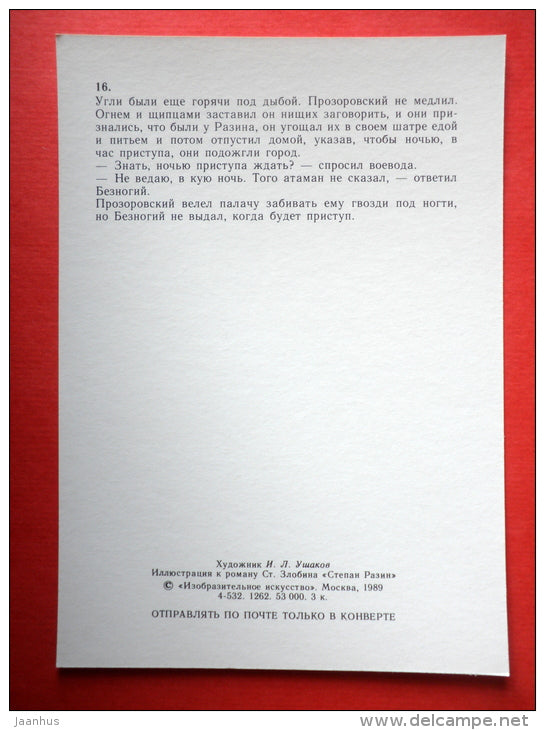 16.
Угли были еще горячи под дыбой. Прозоровский не медлил. Огнем и щипцами заставил он нищих заговорить, и они признались, что были у Разина, он угощал их в своем шатре едой и питьем и потом отпустил домой, указав, чтобы ночью, в час приступа, они подожгли город.
— Знать, ночью приступа ждать? — спросил воевода.
— Не ведаю, в кую ночь. Того атаман не сказал, — ответил Безногий.
Прозоровский велел палачу забивать ему гвозди под ногти, но Безногий не выдал, когда будет приступ.

Художник И. Л. Ушаков
Иллюстрация к роману Ст. Злобина «Степан Разин»
© «Изобразительное искусство». Москва, 1989
4-532. 1262. 53 000. 3 к.

ОТПРАВЛЯТЬ ПО ПОЧТЕ ТОЛЬКО В КОНВЕРТЕ

Jaanhus
www.delcampe.net